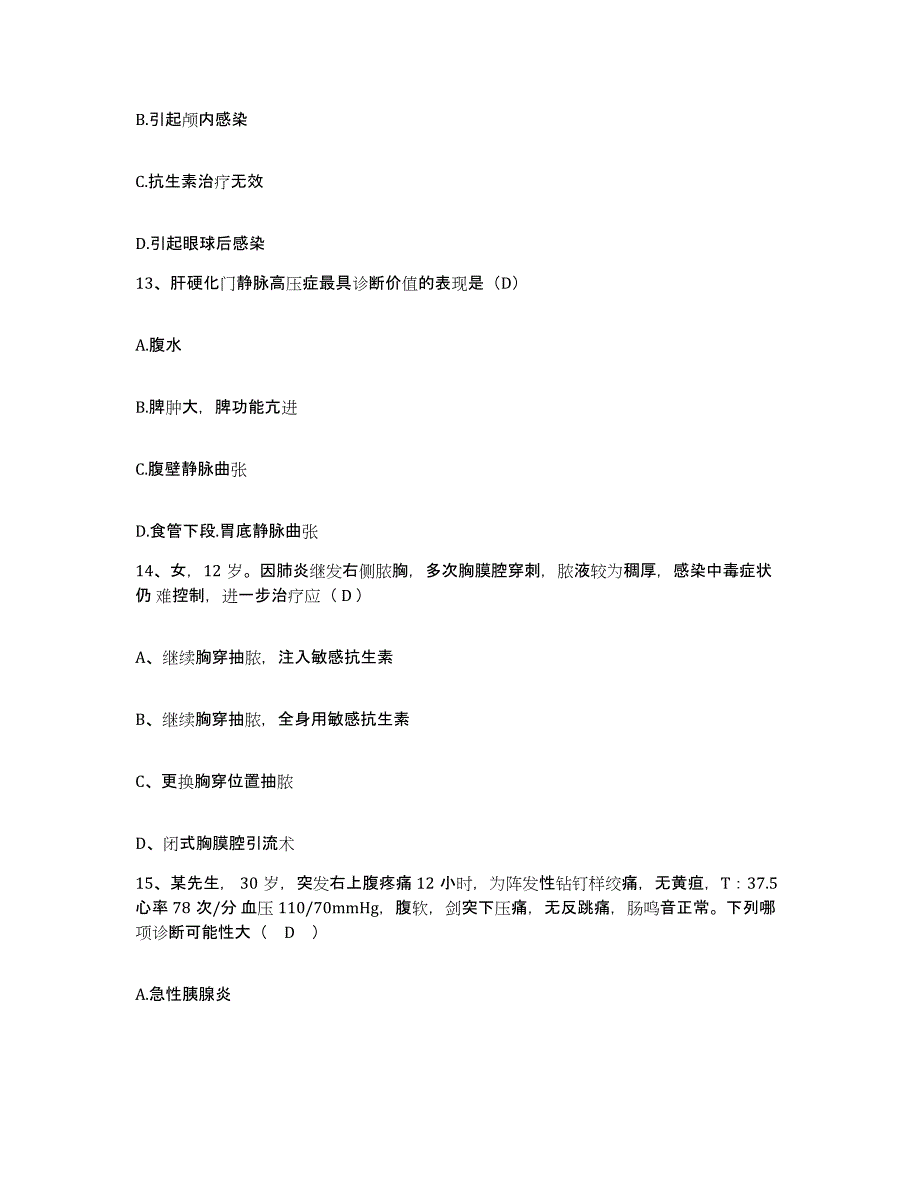 B.引起颅内感染

C.抗生素治疗无效

D.引起眼球后感染

13、肝硬化门静脉高压症最具诊断价值的表现是（D）

A.腹水

B.脾肿大，脾功能亢进

C.腹壁静脉曲张

D.食管下段.胃底静脉曲张

14、女，12 岁。因肺炎继发右侧脓胸，多次胸膜腔穿刺，脓液较为稠厚，感染中毒症状仍 难控制，进一步治疗应（ D ）

A、继续胸穿抽脓，注入敏感抗生素

B、继续胸穿抽脓，全身用敏感抗生素

C、更换胸穿位置抽脓

D、闭式胸膜腔引流术

15、某先生，30 岁，突发右上腹疼痛 12 小时，为阵发性钻钉样绞痛，无黄疸，T：37.5 心率 78 次/分 血压 110/70mmHg，腹软，剑突下压痛，无反跳痛，肠鸣音正常。下列哪项诊断可能性大（ D ）

A.急性胰腺炎